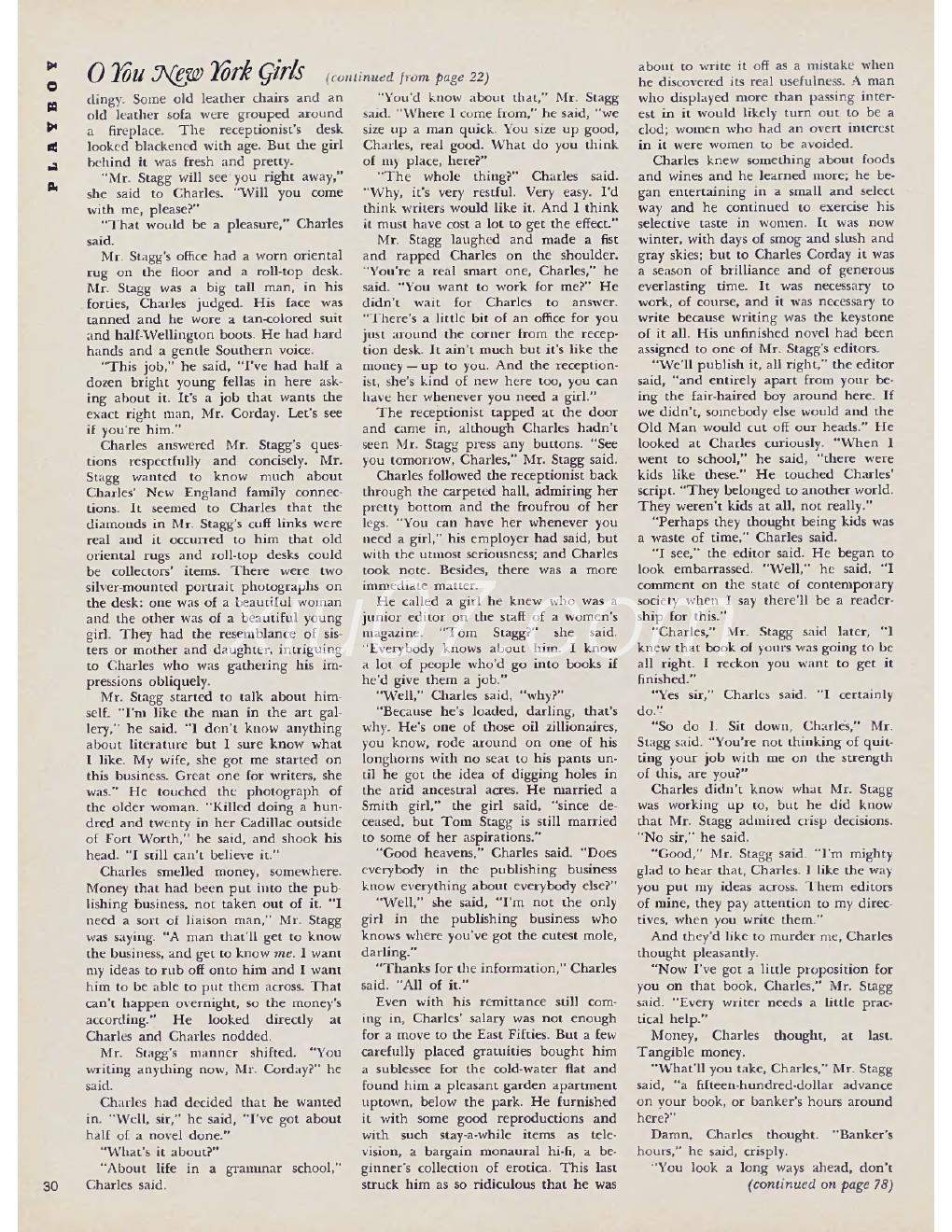 PLAYBOY

O You New York Girls (continued from page 22)

dingy. Some old leather chairs and an old leather sofa were grouped around a fireplace. The receptionist's desk looked blackened with age. But the girl behind it was fresh and pretty.

"Mr. Stagg will see you right away," she said to Charles. "Will you come with me, please?"

"That would be a pleasure," Charles said.

Mr. Stagg's office had a worn oriental rug on the floor and a roll-top desk. Mr. Stagg was a big tall man, in his forties, Charles judged. His face was tanned and he wore a tan-colored suit and half-Wellington boots. He had hard hands and a gentle Southern voice.

"This job," he said, "I've had half a dozen bright young fellas in here asking about it. It's a job that wants the exact right man, Mr. Corday. Let's see if you're him."

Charles answered Mr. Stagg's questions respectfully and concisely. Mr. Stagg wanted to know much about Charles' New England family connections. It seemed to Charles that the diamonds in Mr. Stagg's cuff links were real and it occurred to him that old oriental rugs and roll-top desks could be collectors' items. There were two silver-mounted portrait photographs on the desk: one was of a beautiful woman and the other was of a beautiful young girl. They had the resemblance of sisters or mother and daughter, intriguing to Charles who was gathering his impressions obliquely.

Mr. Stagg started to talk about himself. "I'm like the man in the art gallery," he said. "I don't know anything about literature but I sure know what I like. My wife, she got me started on this business. Great one for writers, she was." He touched the photograph of the older woman. "Killed doing a hundred and twenty in her Cadillac outside of Fort Worth," he said, and shook his head. "I still can't believe it."

Charles smelled money, somewhere. Money that had been put into the publishing business, not taken out of it. "I need a sort of liaison man," Mr. Stagg was saying. "A man that'll get to know the business, and get to know me. I want my ideas to rub off onto him and I want him to be able to put them across. That can't happen overnight, so the money's according." He looked directly at Charles and Charles nodded.

Mr. Stagg's manner shifted. "You writing anything now, Mr. Corday?" he said.

Charles had decided that he wanted in. "Well, sir," he said, "I've got about half of a novel done."

"What's it about?"

"About life in a grammar school," Charles said.

"You'd know about that," Mr. Stagg said. "Where I come from," he said, "we size up a man quick. You size up good, Charles, real good. What do you think of my place, here?"

"The whole thing?" Charles said. "Why, it's very restful. Very easy. I'd think writers would like it. And I think it must have cost a lot to get the effect."

Mr. Stagg laughed and made a fist and rapped Charles on the shoulder. "You're a real smart one, Charles," he said. "You want to work for me?" He didn't wait for Charles to answer. "There's a little bit of an office for you just around the corner from the reception desk. It ain't much but it's like the money — up to you. And the receptionist, she's kind of new here too, you can have her whenever you need a girl."

The receptionist tapped at the door and came in, although Charles hadn't seen Mr. Stagg press any buttons. "See you tomorrow, Charles," Mr. Stagg said.

Charles followed the receptionist back through the carpeted hall, admiring her pretty bottom and the froufrou of her legs. "You can have her whenever you need a girl," his employer had said, but with the utmost seriousness; and Charles took note. Besides, there was a more immediate matter.

He called a girl he knew who was a junior editor on the staff of a women's magazine. "Tom Stagg?" she said. "Everybody knows about him. I know a lot of people who'd go into books if he'd give them a job."

"Well," Charles said, "why?"

"Because he's loaded, darling, that's why. He's one of those oil zillionaires, you know, rode around on one of his longhorns with no seat to his pants until he got the idea of digging holes in the arid ancestral acres. He married a Smith girl," the girl said, "since deceased, but Tom Stagg is still married to some of her aspirations."

"Good heavens," Charles said. "Does everybody in the publishing business know everything about everybody else?"

"Well," she said, "I'm not the only girl in the publishing business who knows where you've got the cutest mole, darling."

"Thanks for the information," Charles said. "All of it."

Even with his remittance still coming in, Charles' salary was not enough for a move to the East Fifties. But a few carefully placed gratuities bought him a sublessee for the cold-water flat and found him a pleasant garden apartment uptown, below the park. He furnished it with some good reproductions and with such stay-a-while items as television, a bargain monaural hi-fi, a beginner's collection of erotica. This last struck him as so ridiculous that he was about to write it off as a mistake when he discovered its real usefulness. A man who displayed more than passing interest in it would likely turn out to be a clod; women who had an overt interest in it were women to be avoided.

Charles knew something about foods and wines and he learned more; he began entertaining in a small and select way and he continued to exercise his selective taste in women. It was now winter, with days of smog and slush and gray skies; but to Charles Corday it was a season of brilliance and of generous everlasting time. It was necessary to work, of course, and it was necessary to write because writing was the keystone of it all. His unfinished novel had been assigned to one of Mr. Stagg's editors.

"We'll publish it, all right," the editor said, "and entirely apart from your being the fair-haired boy around here. If we didn't, somebody else would and the Old Man would cut off our heads." He looked at Charles curiously. "When I went to school," he said, "there were kids like these." He touched Charles' script. "They belonged to another world. They weren't kids at all, not really."

"Perhaps they thought being kids was a waste of time," Charles said.

"I see," the editor said. He began to look embarrassed. "Well," he said, "I comment on the state of contemporary society when I say there'll be a readership for this."

"Charles," Mr. Stagg said later, "I knew that book of yours was going to be all right. I reckon you want to get it finished."

"Yes sir," Charles said. "I certainly do."

"So do I. Sit down, Charles," Mr. Stagg said. "You're not thinking of quitting your job with me on the strength of this, are you?"

Charles didn't know what Mr. Stagg was working up to, but he did know that Mr. Stagg admired crisp decisions. "No sir," he said.

"Good," Mr. Stagg said. "I'm mighty glad to hear that, Charles. I like the way you put my ideas across. Them editors of mine, they pay attention to my directives, when you write them."

And they'd like to murder me, Charles thought pleasantly.

"Now I've got a little proposition for you on that book, Charles," Mr. Stagg said. "Every writer needs a little practical help."

Money, Charles thought, at last. Tangible money.

"What'll you take, Charles," Mr. Stagg said, "a fifteen-hundred-dollar advance on your book, or banker's hours around here?"

Damn, Charles thought. "Banker's hours," he said, crisply.

"You look a long ways ahead, don't (continued on page 78)

30